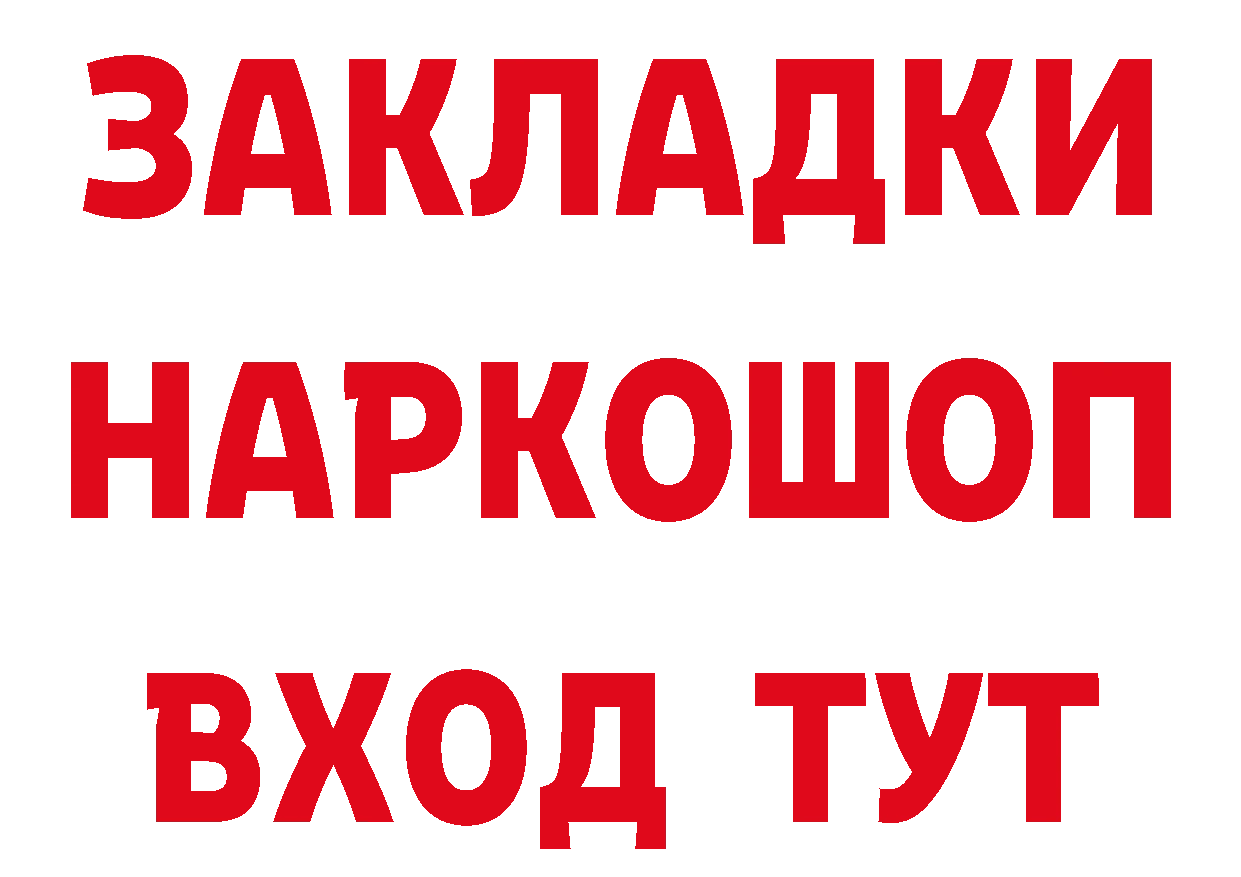 ЗАКЛАДКИ НАРКОШОП ВХОД ТУТ